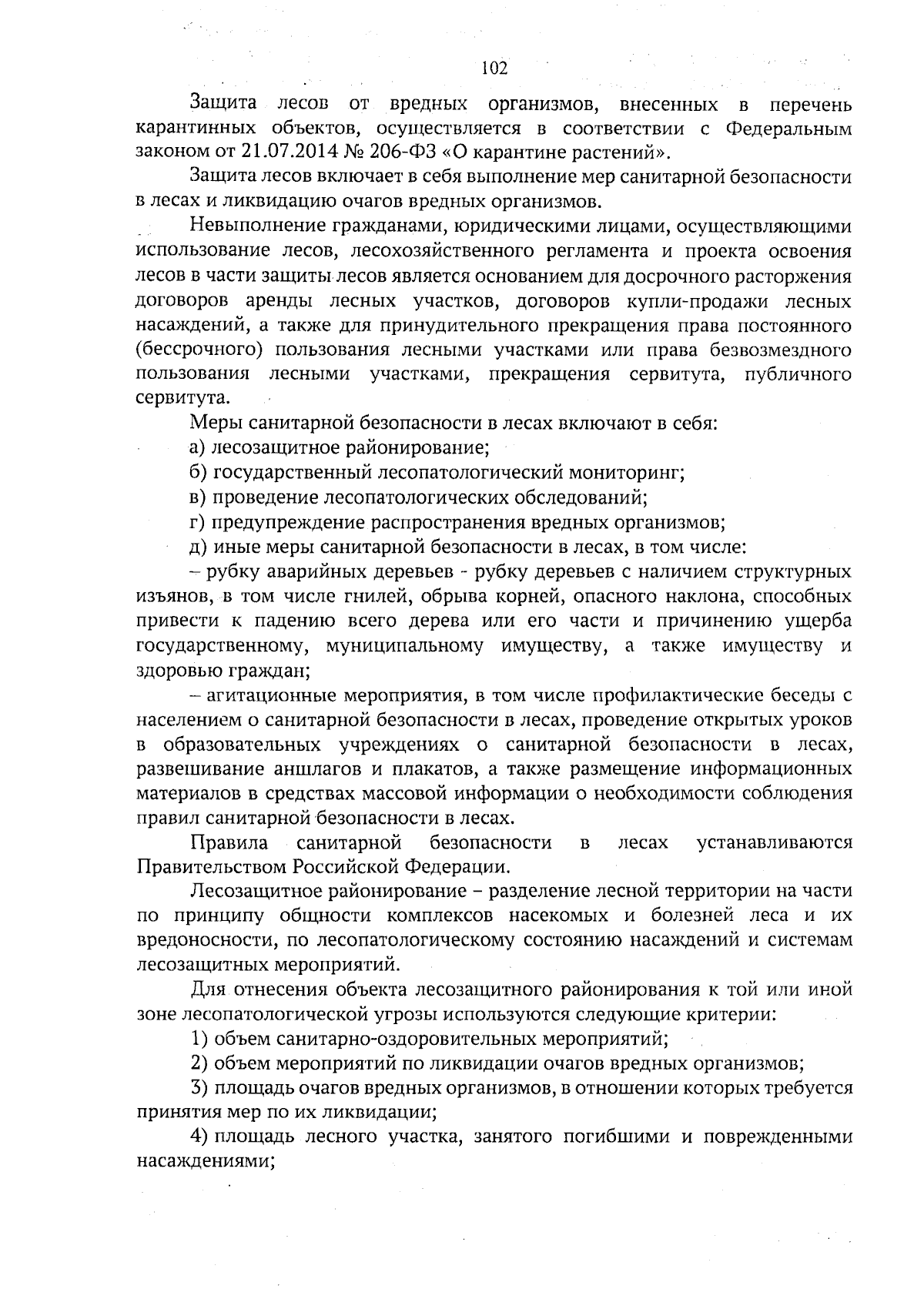 102

Защита лесов от вредных организмов, внесенных в перечень карантинных объектов, осуществляется в соответствии с Федеральным законом от 21.07.2014 № 206-ФЗ «О карантине растений».

Защита лесов включает в себя выполнение мер санитарной безопасности в лесах и ликвидацию очагов вредных организмов.

Невыполнение гражданами, юридическими лицами, осуществляющими использование лесов, лесохозяйственного регламента и проекта освоения лесов в части защиты лесов является основанием для досрочного расторжения договоров аренды лесных участков, договоров купли-продажи лесных насаждений, а также для принудительного прекращения права постоянного (бессрочного) пользования лесными участками или права безвозмездного пользования лесными участками, прекращения сервитута, публичного сервитута.

Меры санитарной безопасности в лесах включают в себя:

а) лесозащитное районирование;

б) государственный лесопатологический мониторинг;

в) проведение лесопатологических обследований;

г) предупреждение распространения вредных организмов;

д) иные меры санитарной безопасности в лесах, в том числе:

– рубку аварийных деревьев - рубку деревьев с наличием структурных изъянов, в том числе гнилей, обрыва корней, опасного наклона, способных привести к падению всего дерева или его части и причинению ущерба государственному, муниципальному имуществу, а также имуществу и здоровью граждан;

– агитационные мероприятия, в том числе профилактические беседы с населением о санитарной безопасности в лесах, проведение открытых уроков в образовательных учреждениях о санитарной безопасности в лесах, развешивание аншлагов и плакатов, а также размещение информационных материалов в средствах массовой информации о необходимости соблюдения правил санитарной безопасности в лесах.

Правила санитарной безопасности в лесах устанавливаются Правительством Российской Федерации.

Лесозащитное районирование – разделение лесной территории на части по принципу общности комплексов насекомых и болезней леса и их вредоносности, по лесопатологическому состоянию насаждений и системам лесозащитных мероприятий.

Для отнесения объекта лесозащитного районирования к той или иной зоне лесопатологической угрозы используются следующие критерии:

1) объем санитарно-оздоровительных мероприятий;

2) объем мероприятий по ликвидации очагов вредных организмов;

3) площадь очагов вредных организмов, в отношении которых требуется принятия мер по их ликвидации;

4) площадь лесного участка, занятого погибшими и поврежденными насаждениями;